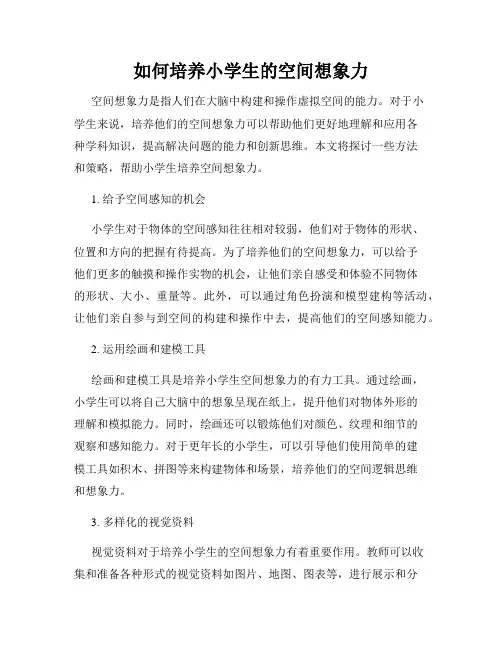 如何培养小学生的空间想象力

空间想象力是指人们在大脑中构建和操作虚拟空间的能力。对于小学生来说，培养他们的空间想象力可以帮助他们更好地理解和应用各种学科知识，提高解决问题的能力和创新思维。本文将探讨一些方法和策略，帮助小学生培养空间想象力。

1. 给予空间感知的机会

小学生对于物体的空间感知往往相对较弱，他们对于物体的形状、位置和方向的把握有待提高。为了培养他们的空间想象力，可以给予他们更多的触摸和操作实物的机会，让他们亲自感受和体验不同物体的形状、大小、重量等。此外，可以通过角色扮演和模型建构等活动，让他们亲自参与到空间的构建和操作中去，提高他们的空间感知能力。

2. 运用绘画和建模工具

绘画和建模工具是培养小学生空间想象力的有力工具。通过绘画，小学生可以将自己大脑中的想象呈现在纸上，提升他们对物体外形的理解和模拟能力。同时，绘画还可以锻炼他们对颜色、纹理和细节的观察和感知能力。对于更年长的小学生，可以引导他们使用简单的建模工具如积木、拼图等来构建物体和场景，培养他们的空间逻辑思维和想象力。

3. 多样化的视觉资料

视觉资料对于培养小学生的空间想象力有着重要作用。教师可以收集和准备各种形式的视觉资料如图片、地图、图表等，进行展示和分